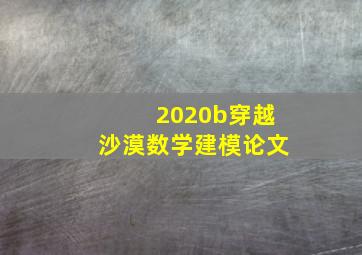 2020b穿越沙漠数学建模论文